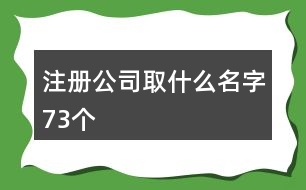 注册公司取什么名字73个